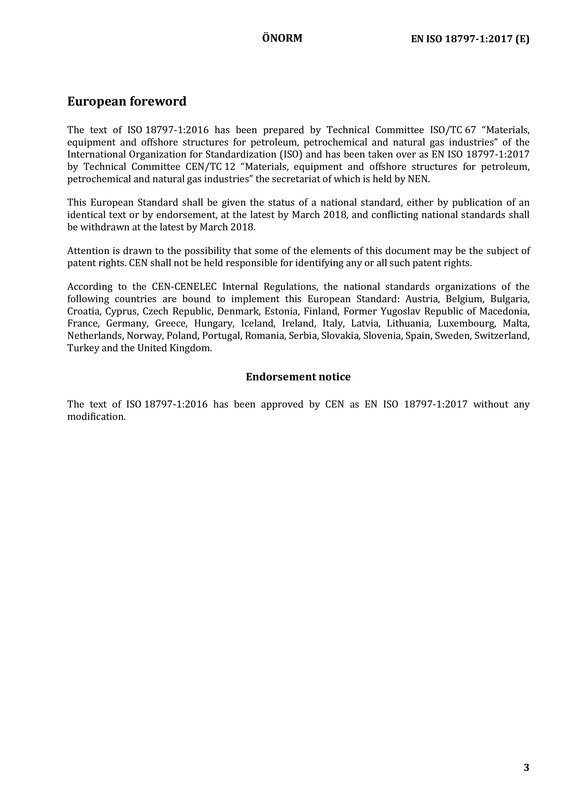 ÖNORM EN ISO 18797-1:2017 (E)

European foreword

The text of ISO 18797-1:2016 has been prepared by Technical Committee ISO/TC 67 "Materials, equipment and offshore structures for petroleum, petrochemical and natural gas industries" of the International Organization for Standardization (ISO) and has been taken over as EN ISO 18797-1:2017 by Technical Committee CEN/TC 12 "Materials, equipment and offshore structures for petroleum, petrochemical and natural gas industries" the secretariat of which is held by NEN.

This European Standard shall be given the status of a national standard, either by publication of an identical text or by endorsement, at the latest by March 2018, and conflicting national standards shall be withdrawn at the latest by March 2018.

Attention is drawn to the possibility that some of the elements of this document may be the subject of patent rights. CEN shall not be held responsible for identifying any or all such patent rights.

According to the CEN-CENELEC Internal Regulations, the national standards organizations of the following countries are bound to implement this European Standard: Austria, Belgium, Bulgaria, Croatia, Cyprus, Czech Republic, Denmark, Estonia, Finland, Former Yugoslav Republic of Macedonia, France, Germany, Greece, Hungary, Iceland, Ireland, Italy, Latvia, Lithuania, Luxembourg, Malta, Netherlands, Norway, Poland, Portugal, Romania, Serbia, Slovakia, Slovenia, Spain, Sweden, Switzerland, Turkey and the United Kingdom.

Endorsement notice

The text of ISO 18797-1:2016 has been approved by CEN as EN ISO 18797-1:2017 without any modification.

3